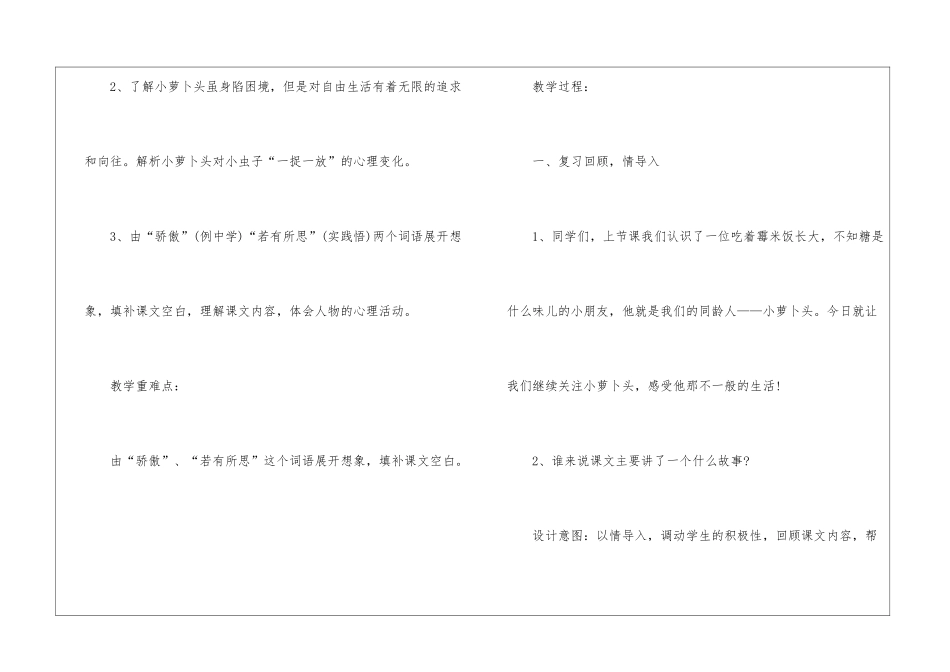 2、了解小萝卜头虽身陷困境，但是对自由生活有着无限的追求和向往。解析小萝卜头对小虫子“一捉一放”的心理变化。

3、由“骄傲”(例中学)“若有所思”(实践悟)两个词语展开想象，填补课文空白，理解课文内容，体会人物的心理活动。

教学重难点：

由“骄傲”、“若有所思”这个词语展开想象，填补课文空白。

教学过程：

一、复习回顾，情导入

1、同学们，上节课我们认识了一位吃着霉米饭长大，不知糖是什么味儿的小朋友，他就是我们的同龄人——小萝卜头。今日就让我们继续关注小萝卜头，感受他那不一般的生活！

2、谁来说课文主要讲了一个什么故事？

设计意图：以情导入，调动学生的积极性，回顾课文内容，帮